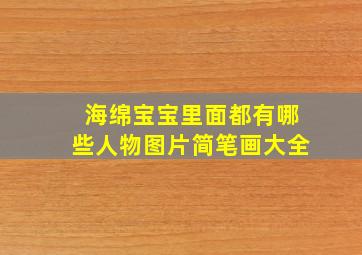 海绵宝宝里面都有哪些人物图片简笔画大全